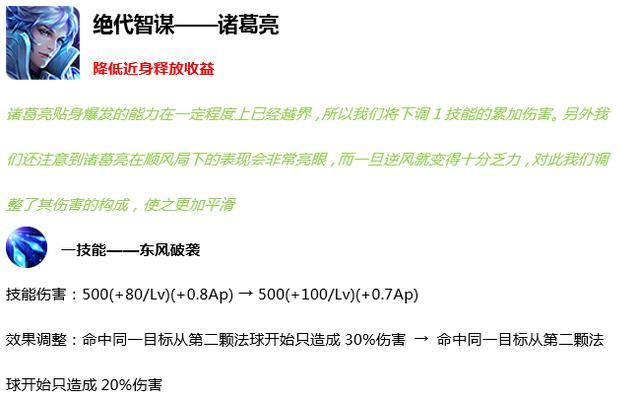 绝代智谋——诸葛亮

降低近身释放收益

诸葛亮贴身爆发的能力在一定程度上已经越界，所以我们将下调 1 技能的累加伤害。另外我们还注意到诸葛亮在顺风局下的表现会非常亮眼，而一旦逆风就变得十分乏力，对此我们调整了其伤害的构成，使之更加平滑

一技能——东风破袭

技能伤害：500(+80/Lv)(+0.8Ap) → 500(+100/Lv)(+0.7Ap)

效果调整：命中同一目标从第二颗法球开始只造成 30%伤害 → 命中同一目标从第二颗法球开始只造成 20%伤害